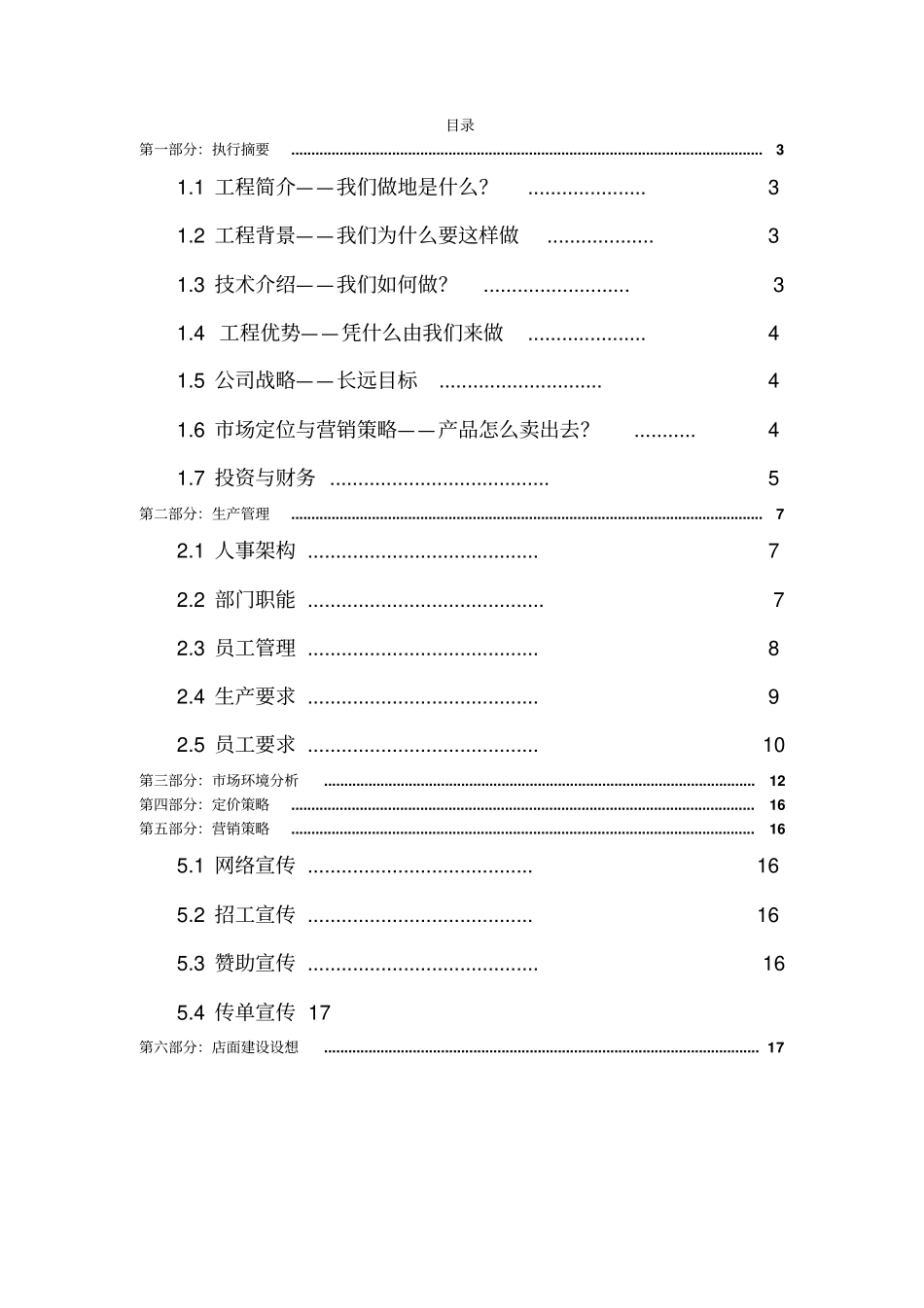 目录

第一部分:执行摘要 3

1.1 工程简介——我们做地是什么? 3

1.2 工程背景——我们为什么要这样做 3

1.3 技术介绍——我们如何做? 3

1.4 工程优势——凭什么由我们来做 4

1.5 公司战略——长远目标 4

1.6 市场定位与营销策略——产品怎么卖出去? 4

1.7 投资与财务 5

第二部分:生产管理 7

2.1 人事架构 7

2.2 部门职能 7

2.3 员工管理 8

2.4 生产要求 9

2.5 员工要求 10

第三部分:市场环境分析 12

第四部分:定价策略 16

第五部分:营销策略 16

5.1 网络宣传 16

5.2 招工宣传 16

5.3 赞助宣传 16

5.4 传单宣传 17

第六部分:店面建设设想 17